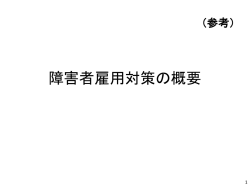 （参考）

障害者雇用対策の概要

1